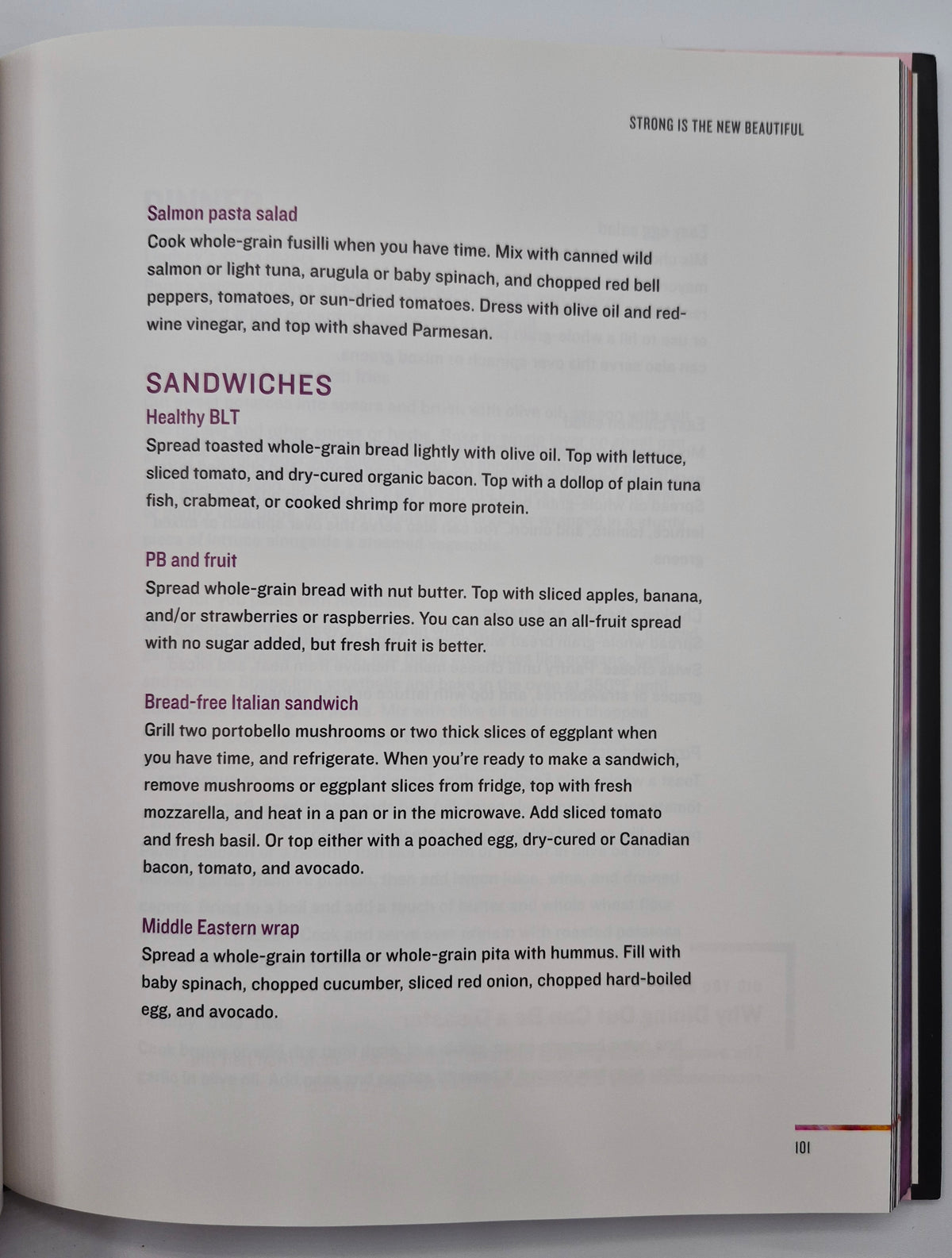 STRONG IS THE NEW BEAUTIFUL

Salmon pasta salad
Cook whole-grain fusilli when you have time. Mix with canned wild salmon or light tuna, arugula or baby spinach, and chopped red bell peppers, tomatoes, or sun-dried tomatoes. Dress with olive oil and red-wine vinegar, and top with shaved Parmesan.

SANDWICHES
Healthy BLT
Spread toasted whole-grain bread lightly with olive oil. Top with lettuce, sliced tomato, and dry-cured organic bacon. Top with a dollop of plain tuna fish, crabmeat, or cooked shrimp for more protein.

PB and fruit
Spread whole-grain bread with nut butter. Top with sliced apples, banana, and/or strawberries or raspberries. You can also use an all-fruit spread with no sugar added, but fresh fruit is better.

Bread-free Italian sandwich
Grill two portobello mushrooms or two thick slices of eggplant when you have time, and refrigerate. When you're ready to make a sandwich, remove mushrooms or eggplant slices from fridge, top with fresh mozzarella, and heat in a pan or in the microwave. Add sliced tomato and fresh basil. Or top either with a poached egg, dry-cured or Canadian bacon, tomato, and avocado.

Middle Eastern wrap
Spread a whole-grain tortilla or whole-grain pita with hummus. Fill with baby spinach, chopped cucumber, sliced red onion, chopped hard-boiled egg, and avocado.

101